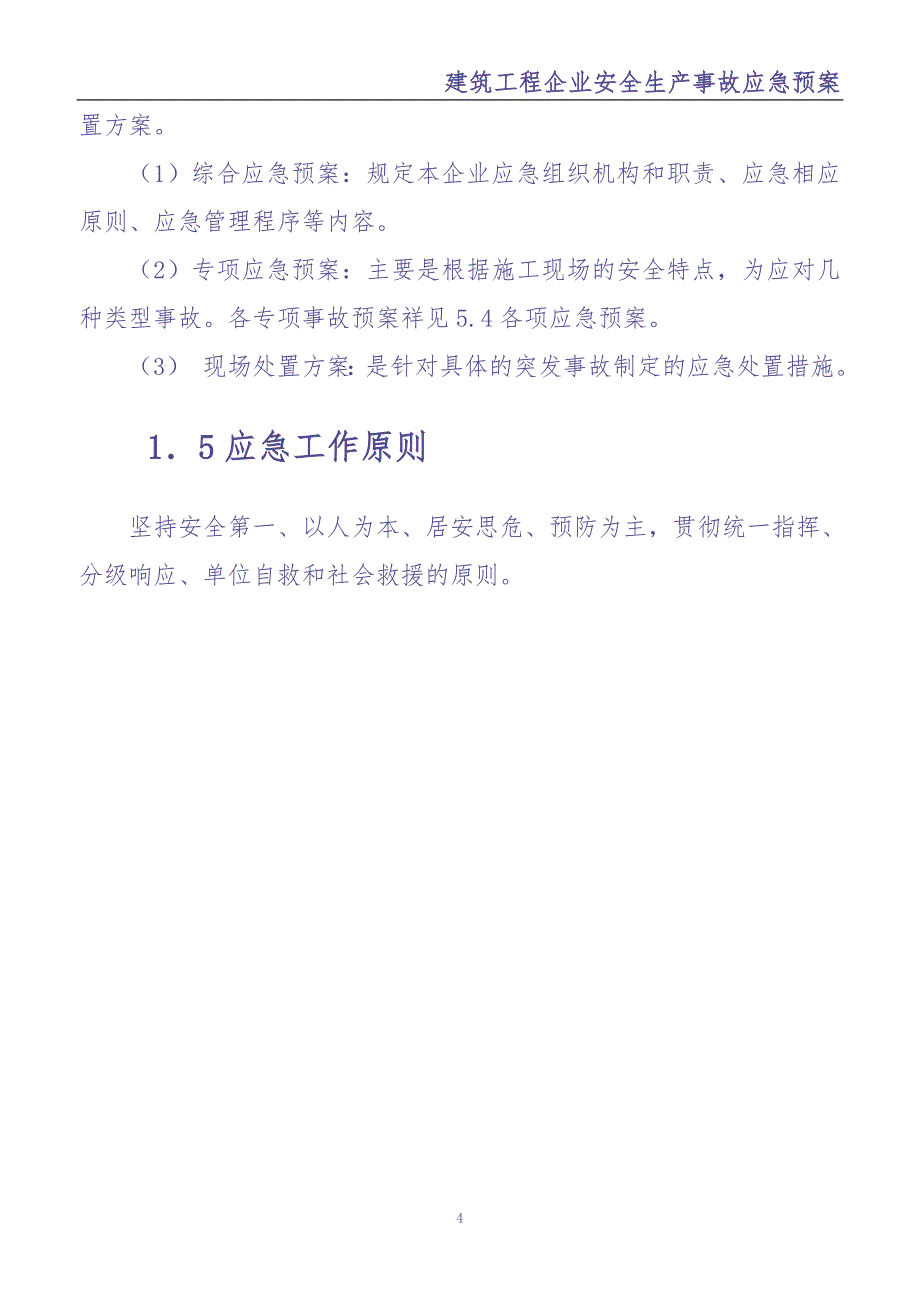 建筑工程企业安全生产事故应急预案

置方案。

（1）综合应急预案：规定本企业应急组织机构和职责、应急相应原则、应急管理程序等内容。

（2）专项应急预案：主要是根据施工现场的安全特点，为应对几种类型事故。各专项事故预案祥见5.4各项应急预案。

（3） 现场处置方案：是针对具体的突发事故制定的应急处置措施。

1．5应急工作原则

坚持安全第一、以人为本、居安思危、预防为主，贯彻统一指挥、分级响应、单位自救和社会救援的原则。

4